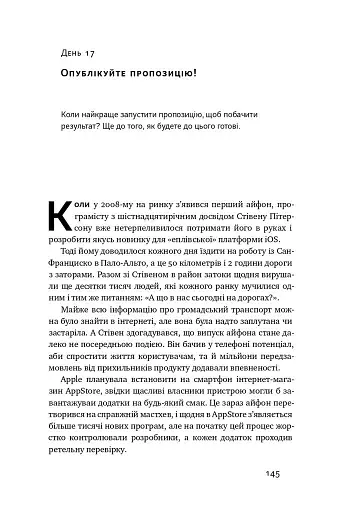 День 17

Опублікуйте пропозицію!

Коли найкраще запустити пропозицію, щоб побачити результат? Ще до того, як будете до цього готові.

Коли у 2008-му на ринку з'явився перший айфон, програмісту з шістнадцятирічним досвідом Стівену Пітерсону вже нетерпеливилося потримати його в руках і розробити якусь новинку для «еплівської» платформи iOS.

Тоді йому доводилося кожного дня їздити на роботу із Сан-Франциско в Пало-Альто, а це 50 кілометрів і 2 години дороги з заторами. Разом зі Стівеном в район затоки щодня вирушали ще десятки тисяч людей, які кожного ранку мучилися одним і тим же питанням: «А що в нас сьогодні на дорогах?».

Майже всю інформацію про громадський транспорт можна було знайти в інтернеті, але вона була надто заплутана чи застаріла. А Стівен здогадувався, що випуск айфона стане далеко не посередньою подією. Він бачив у телефоні потенціал, аби спростити життя користувачам, та й мільйони передзамовлень від прихильників продукту додавали впевненості.

Apple планувала встановити на смартфон інтернет-магазин AppStore, звідки щасливі власники пристрою могли б завантажувати додатки на будь-який смак. Це зараз айфон перетворився на справжній мастхев, і щодня в AppStore з'являється більше тисячі нових програм, але на початку цей процес жорстко контролювали розробники, а кожен додаток проходив ретельну перевірку.

145